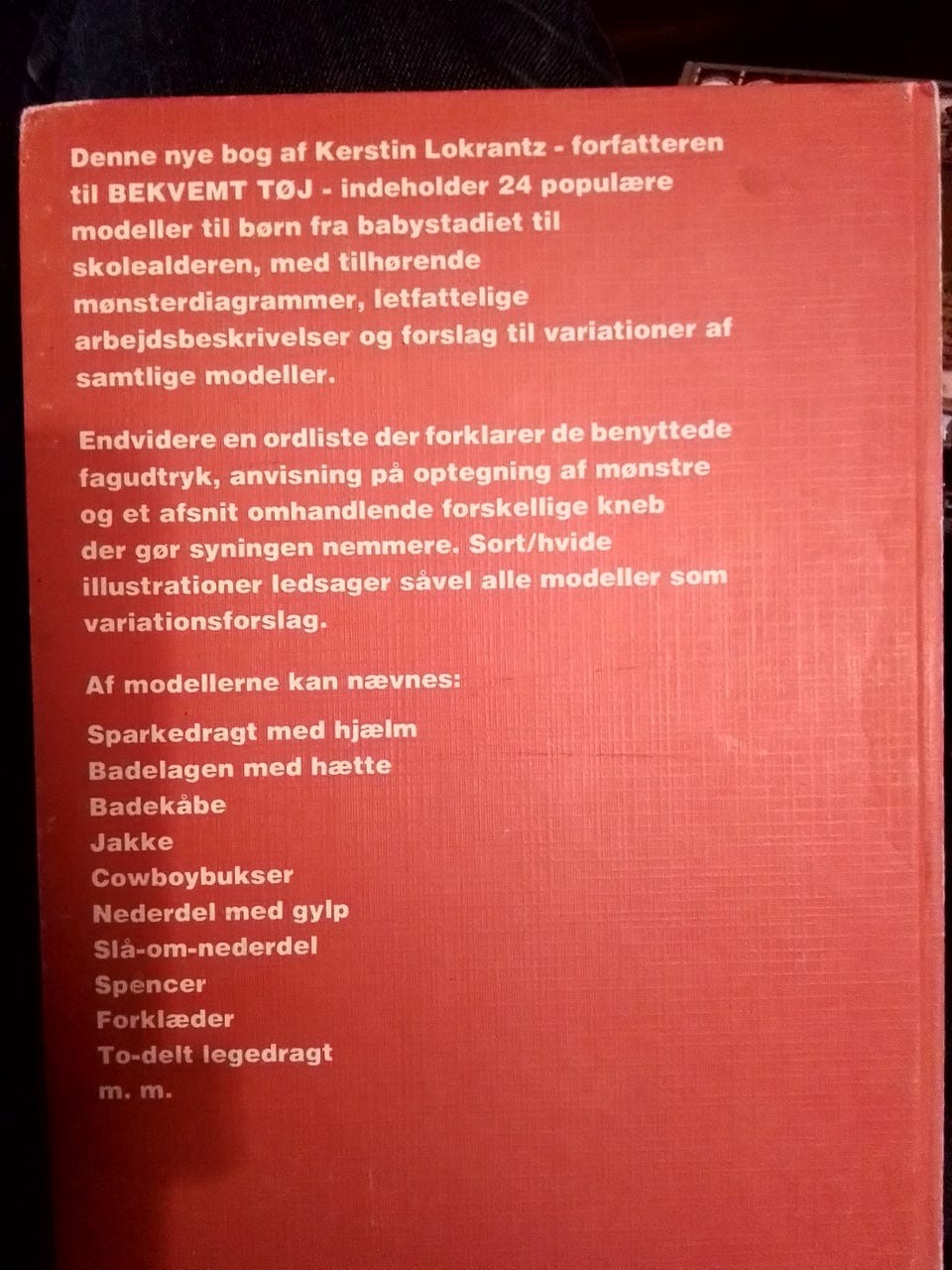 Denne nye bog af Kerstin Lokrantz - forfatteren til BEKVEMT TØJ - indeholder 24 populære modeller til børn fra babystadiet til skolealderen, med tilhørende mønsterdiagrammer, letfattelige arbejdsbeskrivelser og forslag til variationer af samtlige modeller.

Endvidere en ordliste der forklarer de benyttede fagudtryk, anvisning på optegning af mønstre og et afsnit omhandlende forskellige kneb der gør syningen nemmere. Sort/hvide illustrationer ledsager såvel alle modeller som variationsforslag.

Af modellerne kan nævnes:

Sparkedragt med hjælm
Badelagen med hætte
Badekåbe
Jakke
Cowboybukser
Nederdel med gylp
Slå-om-nederdel
Spencer
Forklæder
To-delt legedragt
m. m.